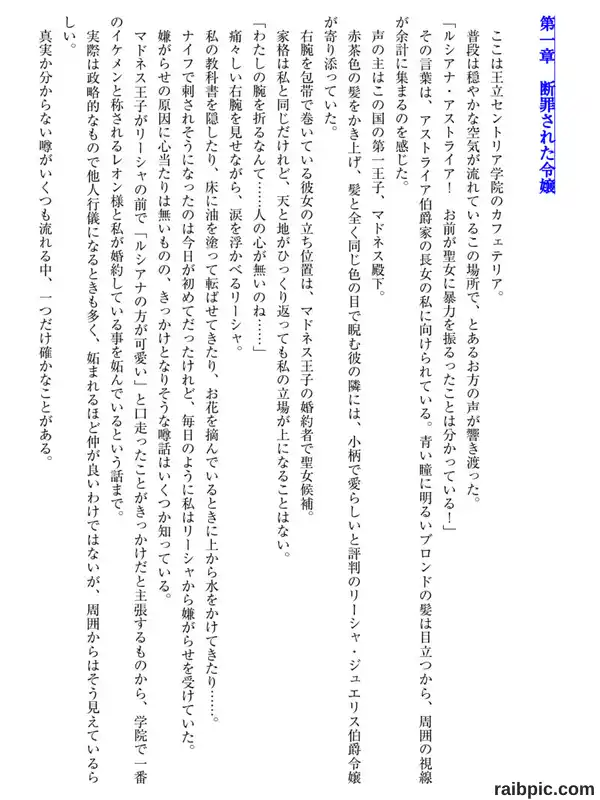 第一章　断罪された令嬢

ここは王立セントリア学院のカフェテリア。

普段は穏やかな空気が流れているこの場所で、とあるお方の声が響き渡った。

「ルシアナ・アストライア！　お前が聖女に暴力を振るったことは分かっている！」

その言葉は、アストライア伯爵家の長女の私に向けられている。青い瞳に明るいブロンドの髪は目立つから、周囲の視線が余計に集まるのを感じた。

声の主はこの国の第一王子、マドネス殿下。

赤茶色の髪をかき上げ、髪と全く同じ色の目で睨む彼の隣には、小柄で愛らしいと評判のリーシャ・ジュエリス伯爵令嬢が寄り添っていた。

右腕を包帯で巻いている彼女の立ち位置は、マドネス王子の婚約者で聖女候補。

家格は私と同じだけれど、天と地がひっくり返っても私の立場が上になることはない。

「わたしの腕を折るなんて……人の心が無いのね……」

痛々しい右腕を見せながら、涙を浮かべるリーシャ。

私の教科書を隠したり、床に油を塗って転ばせてきたり、お花を摘んでいるときに上から水をかけてきたり……。

ナイフで刺されそうになったのは今日が初めてだったけれど、毎日のように私はリーシャから嫌がらせを受けていた。

嫌がらせの原因に心当たりは無いものの、きっかけとなりそうな噂話はいくつか知っている。

マドネス王子がリーシャの前で「ルシアナの方が可愛い」と口走ったことがきっかけだと主張するものから、学院で一番のイケメンと称されるレオン様と私が婚約している事を妬んでいるという話まで。

実際は政略的なもので他人行儀になるときも多く、妬まれるほど仲が良いわけではないが、周囲からはそう見えているらしい。

真実か分からない噂がいくつも流れる中、一つだけ確かなことがある。

raibpic.com